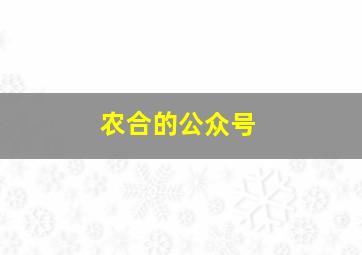 农合的公众号